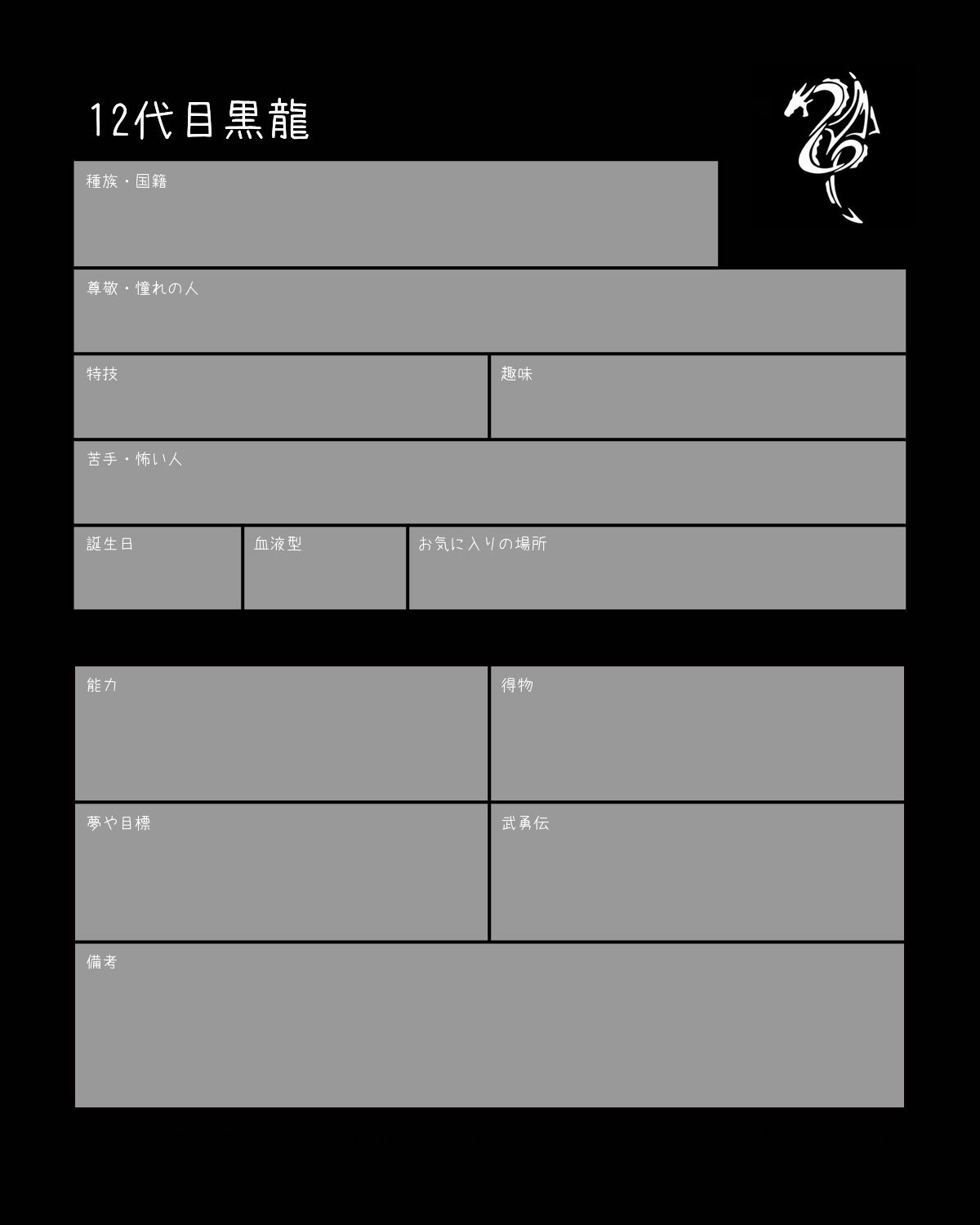 12代目黒龍

種族・国籍

尊敬・憧れの人

特技

趣味

苦手・怖い人

誕生日

血液型

お気に入りの場所

能力

得物

夢や目標

武勇伝

備考